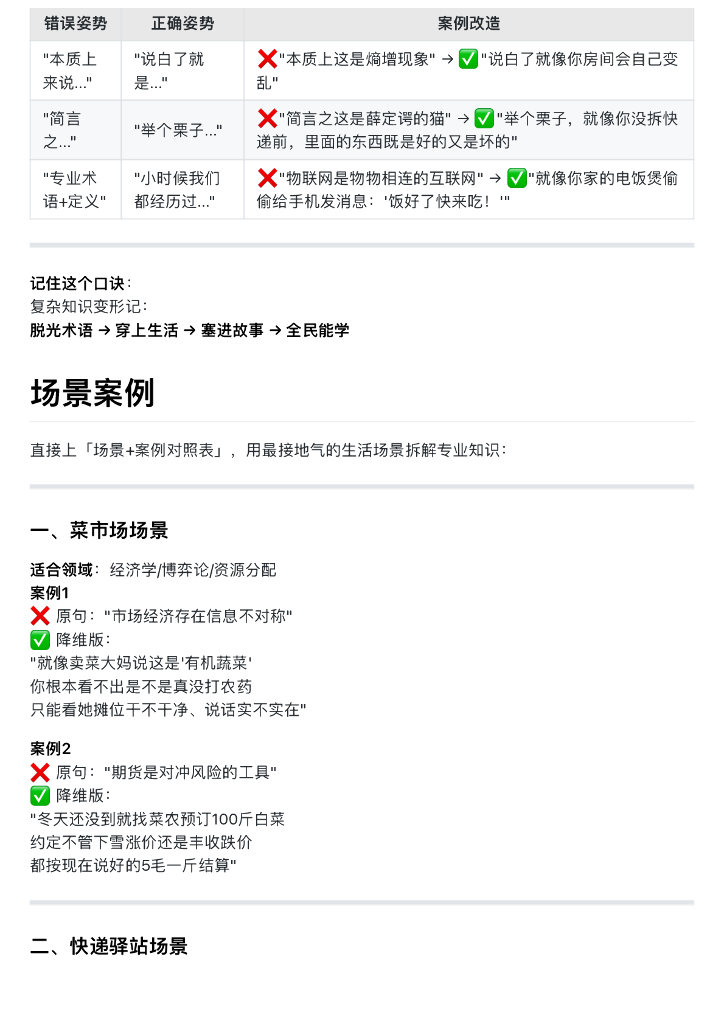 | 错误姿势 | 正确姿势 | 案例改造 |
|---|---|---|
| "本质上来说..." | "说白了就是..." | ❌"本质上这是熵增现象" → ✅"说白了就像你房间会自己变乱" |
| "简言之..." | "举个栗子..." | ❌"简言之这是薛定谔的猫" → ✅"举个栗子，就像你没拆快递前，里面的东西既是好的又是坏的" |
| "专业术语+定义" | "小时候我们都经历过..." | ❌"物联网是物物相连的互联网" → ✅"就像你家的电饭煲偷偷给手机发消息：'饭好了快来吃！'" |

记住这个口诀：
复杂知识变形记：
脱光术语 → 穿上生活 → 塞进故事 → 全民能学

场景案例

直接上「场景+案例对照表」，用最接地气的生活场景拆解专业知识：

一、菜市场场景

适合领域：经济学/博弈论/资源分配
案例1
❌ 原句："市场经济存在信息不对称"
✅ 降维版：
"就像卖菜大妈说这是'有机蔬菜'
你根本看不出是不是真没打农药
只能看她摊位干不干净、说话实不实在"

案例2
❌ 原句："期货是对冲风险的工具"
✅ 降维版：
"冬天还没到就找菜农预订100斤白菜
约定不管下雪涨价还是丰收跌价
都按现在说好的5毛一斤结算"

二、快递驿站场景